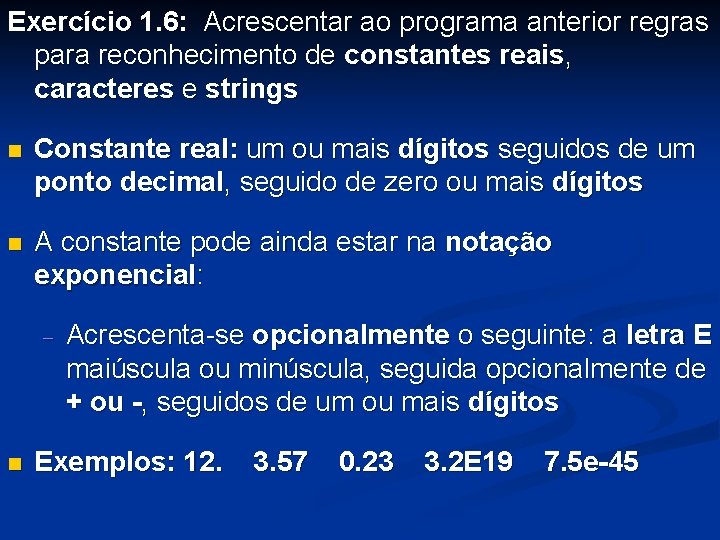 Exercício 1.6: Acrescentar ao programa anterior regras para reconhecimento de constantes reais, caracteres e strings

Constante real: um ou mais dígitos seguidos de um ponto decimal, seguido de zero ou mais dígitos

A constante pode ainda estar na notação exponencial:

– Acrescenta-se opcionalmente o seguinte: a letra E maiúscula ou minúscula, seguida opcionalmente de + ou -, seguidos de um ou mais dígitos

Exemplos: 12.    3.57    0.23    3.2E19    7.5e-45